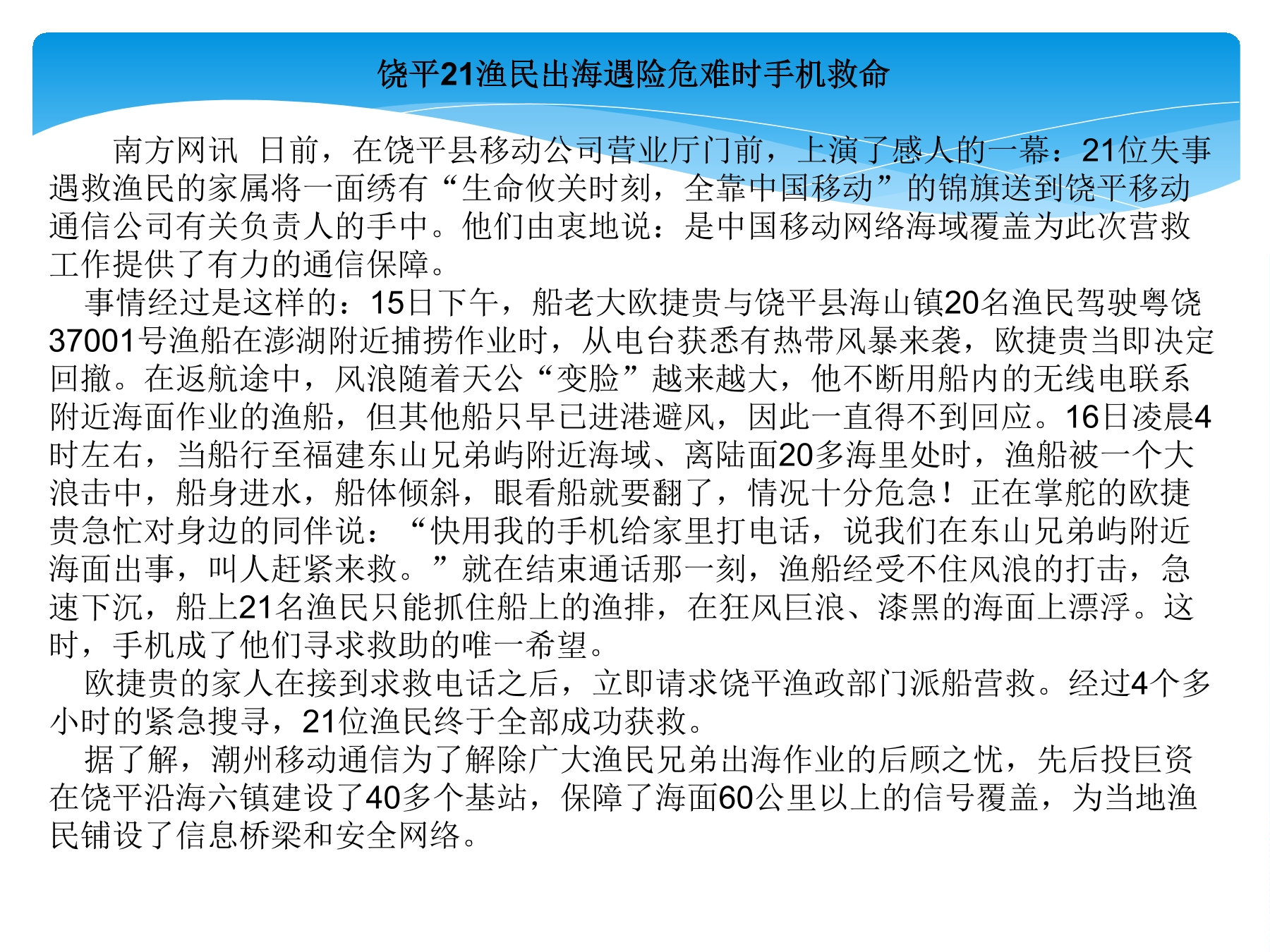 饶平21渔民出海遇险危难时手机救命

南方网讯 日前，在饶平县移动公司营业厅门前，上演了感人的一幕：21位失事遇救渔民的家属将一面绣有“生命攸关时刻，全靠中国移动”的锦旗送到饶平移动通信公司有关负责人的手中。他们由衷地说：是中国移动网络海域覆盖为此次营救工作提供了有力的通信保障。

事情经过是这样的：15日下午，船老大欧捷贵与饶平县海山镇20名渔民驾驶粤饶37001号渔船在澎湖附近捕捞作业时，从电台获悉有热带风暴来袭，欧捷贵当即决定回撤。在返航途中，风浪随着天公“变脸”越来越大，他不断用船内的无线电联系附近海面作业的渔船，但其他船只早已进港避风，因此一直得不到回应。16日凌晨4时左右，当船行至福建东山兄弟屿附近海域、离陆面20多海里处时，渔船被一个大浪击中，船身进水，船体倾斜，眼看船就要翻了，情况十分危急！正在掌舵的欧捷贵急忙对身边的同伴说：“快用我的手机给家里打电话，说我们在东山兄弟屿附近海面出事，叫人赶紧来救。”就在结束通话那一刻，渔船经受不住风浪的打击，急速下沉，船上21名渔民只能抓住船上的渔排，在狂风巨浪、漆黑的海面上漂浮。这时，手机成了他们寻求救助的唯一希望。

欧捷贵的家人在接到求救电话之后，立即请求饶平渔政部门派船营救。经过4个多小时的紧急搜寻，21位渔民终于全部成功获救。

据了解，潮州移动通信为了解除广大渔民兄弟出海作业的后顾之忧，先后投巨资在饶平沿海六镇建设了40多个基站，保障了海面60公里以上的信号覆盖，为当地渔民铺设了信息桥梁和安全网络。